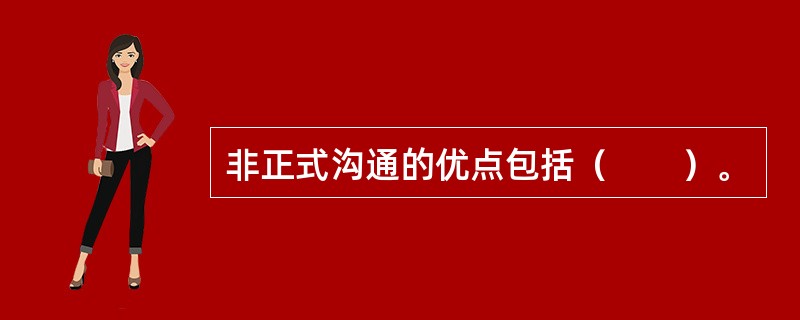 非正式沟通的优点包括（　　）。